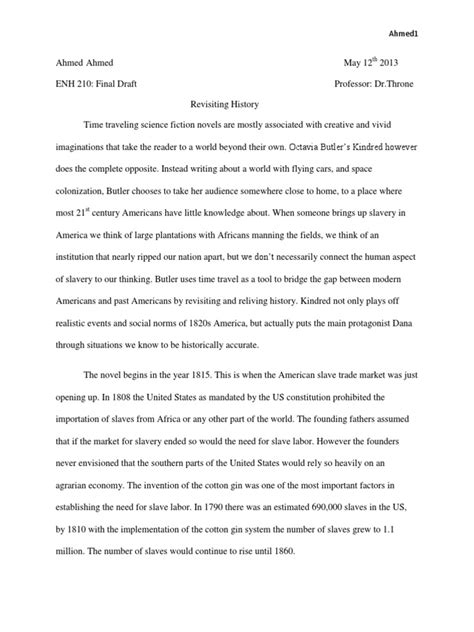 Ahmed1

Ahmed Ahmed May 12$^{th}$ 2013

ENH 210: Final Draft Professor: Dr.Throne

Revisiting History

Time traveling science fiction novels are mostly associated with creative and vivid imaginations that take the reader to a world beyond their own. Octavia Butler's Kindred however does the complete opposite. Instead writing about a world with flying cars, and space colonization, Butler chooses to take her audience somewhere close to home, to a place where most 21$^{st}$ century Americans have little knowledge about. When someone brings up slavery in America we think of large plantations with Africans manning the fields, we think of an institution that nearly ripped our nation apart, but we don't necessarily connect the human aspect of slavery to our thinking. Butler uses time travel as a tool to bridge the gap between modern Americans and past Americans by revisiting and reliving history. Kindred not only plays off realistic events and social norms of 1820s America, but actually puts the main protagonist Dana through situations we know to be historically accurate.

The novel begins in the year 1815. This is when the American slave trade market was just opening up. In 1808 the United States as mandated by the US constitution prohibited the importation of slaves from Africa or any other part of the world. The founding fathers assumed that if the market for slavery ended so would the need for slave labor. However the founders never envisioned that the southern parts of the United States would rely so heavily on an agrarian economy. The invention of the cotton gin was one of the most important factors in establishing the need for slave labor. In 1790 there was an estimated 690,000 slaves in the US, by 1810 with the implementation of the cotton gin system the number of slaves grew to 1.1 million. The number of slaves would continue to rise until 1860.